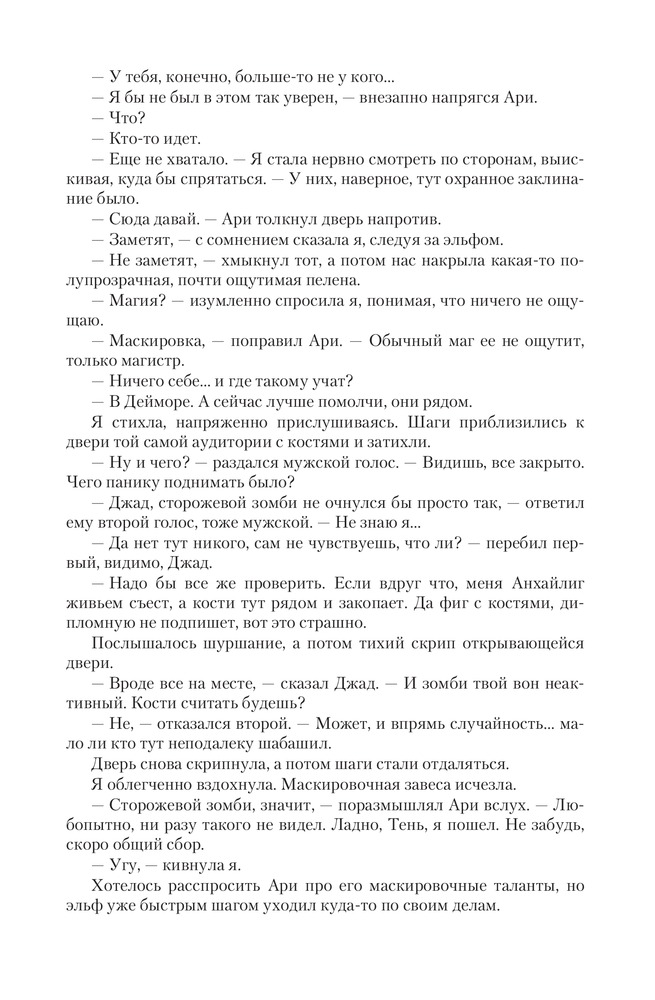 — У тебя, конечно, больше-то не у кого...

— Я бы не был в этом так уверен, — внезапно напрягся Ари.

— Что?

— Кто-то идет.

— Еще не хватало. — Я стала нервно смотреть по сторонам, выискивая, куда бы спрятаться. — У них, наверное, тут охранное заклинание было.

— Сюда давай. — Ари толкнул дверь напротив.

— Заметят, — с сомнением сказала я, следуя за эльфом.

— Не заметят, — хмыкнул тот, а потом нас накрыла какая-то полупрозрачная, почти ощутимая пелена.

— Магия? — изумленно спросила я, понимая, что ничего не ощущаю.

— Маскировка, — поправил Ари. — Обычный маг ее не ощутит, только магистр.

— Ничего себе... и где такому учат?

— В Дейморе. А сейчас лучше помолчи, они рядом.

Я стихла, напряженно прислушиваясь. Шаги приблизились к двери той самой аудитории с костями и затихли.

— Ну и чего? — раздался мужской голос. — Видишь, все закрыто. Чего панику поднимать было?

— Джад, сторожевой зомби не очнулся бы просто так, — ответил ему второй голос, тоже мужской. — Не знаю я...

— Да нет тут никого, сам не чувствуешь, что ли? — перебил первый, видимо, Джад.

— Надо бы все же проверить. Если вдруг что, меня Анхайлиг живьем съест, а кости тут рядом и закопает. Да фиг с костями, дипломную не подпишет, вот это страшно.

Послышалось шуршание, а потом тихий скрип открывающейся двери.

— Вроде все на месте, — сказал Джад. — И зомби твой вон неактивный. Кости считать будешь?

— Не, — отказался второй. — Может, и впрямь случайность... мало ли кто тут неподалеку шабашил.

Дверь снова скрипнула, а потом шаги стали отдаляться.

Я облегченно вздохнула. Маскировочная завеса исчезла.

— Сторожевой зомби, значит, — поразмышлял Ари вслух. — Любопытно, ни разу такого не видел. Ладно, Тень, я пошел. Не забудь, скоро общий сбор.

— Угу, — кивнула я.

Хотелось расспросить Ари про его маскировочные таланты, но эльф уже быстрым шагом уходил куда-то по своим делам.